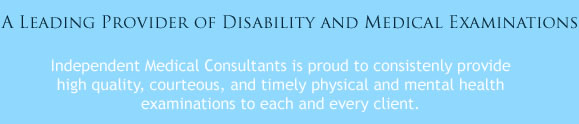 A Leading Provider of Disability and Medical Examinations

Independent Medical Consultants is proud to consistenly provide high quality, courteous, and timely physical and mental health examinations to each and every client.